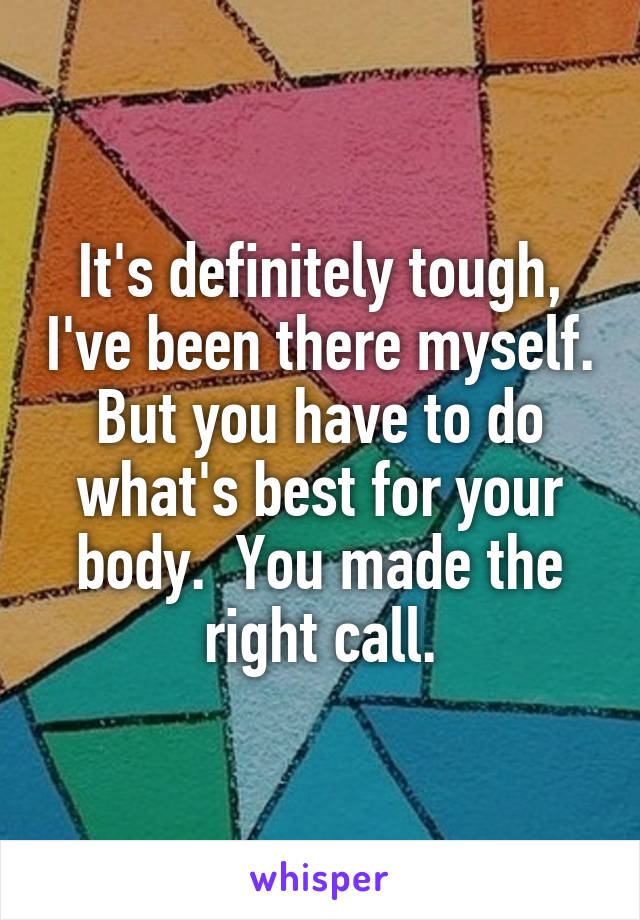 It's definitely tough, I've been there myself. But you have to do what's best for your body.  You made the right call.

whisper